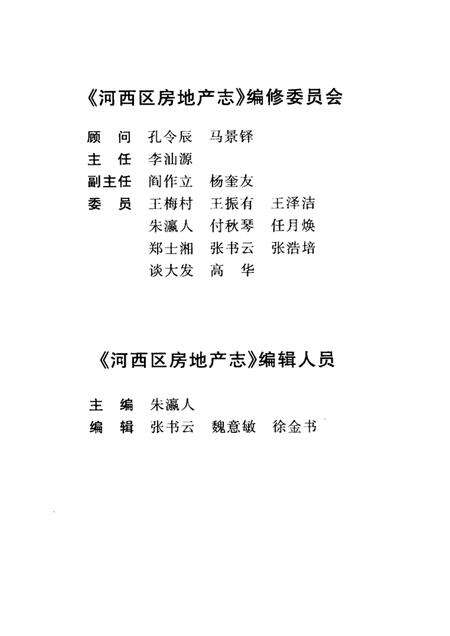 《河西区房地产志》编修委员会

顾　问　孔令辰　马景铎

主　任　李汕源

副主任　阎作立　杨奎友

委　员　王梅村　王振有　王泽洁
　　　　朱瀛人　付秋琴　任月焕
　　　　郑士湘　张书云　张浩培
　　　　谈大发　高　华

《河西区房地产志》编辑人员

主　编　朱瀛人

编　辑　张书云　魏意敏　徐金书